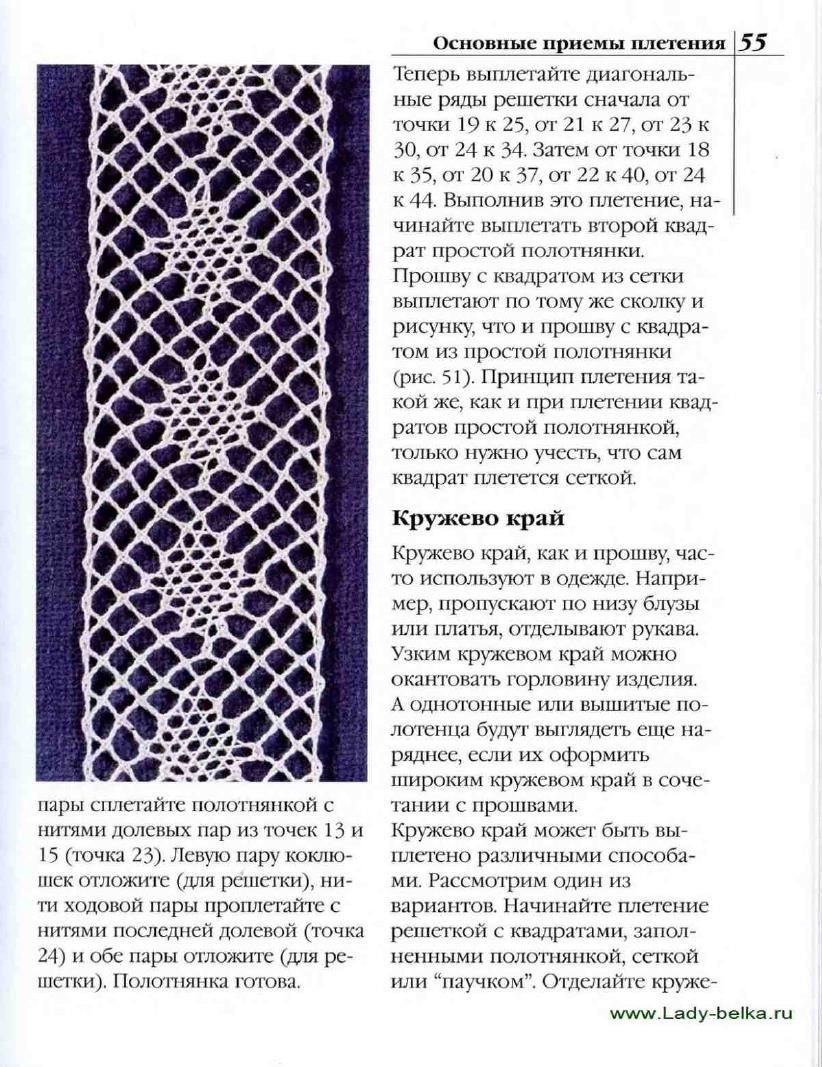 Основные приемы плетения 55

пары сплетайте полотнянкой с нитями долевых пар из точек 13 и 15 (точка 23). Левую пару коклюшек отложите (для решетки), нити ходовой пары проплетайте с нитями последней долевой (точка 24) и обе пары отложите (для решетки). Полотнянка готова.

Теперь выплетайте диагональные ряды решетки сначала от точки 19 к 25, от 21 к 27, от 23 к 30, от 24 к 34. Затем от точки 18 к 35, от 20 к 37, от 22 к 40, от 24 к 44. Выполнив это плетение, начинайте выплетать второй квадрат простой полотнянки.

Прошву с квадратом из сетки выплетают по тому же сколку и рисунку, что и прошву с квадратом из простой полотнянки (рис. 51). Принцип плетения такой же, как и при плетении квадратов простой полотнянкой, только нужно учесть, что сам квадрат плетется сеткой.

Кружево край

Кружево край, как и прошву, часто используют в одежде. Например, пропускают по низу блузы или платья, отделывают рукава. Узким кружевом край можно окантовать горловину изделия. А однотонные или вышитые полотенца будут выглядеть еще наряднее, если их оформить широким кружевом край в сочетании с прошвами.

Кружево край может быть выплетено различными способами. Рассмотрим один из вариантов. Начинайте плетение решеткой с квадратами, заполненными полотнянкой, сеткой или "паучком". Отделайте круже-

www.Lady-belka.ru